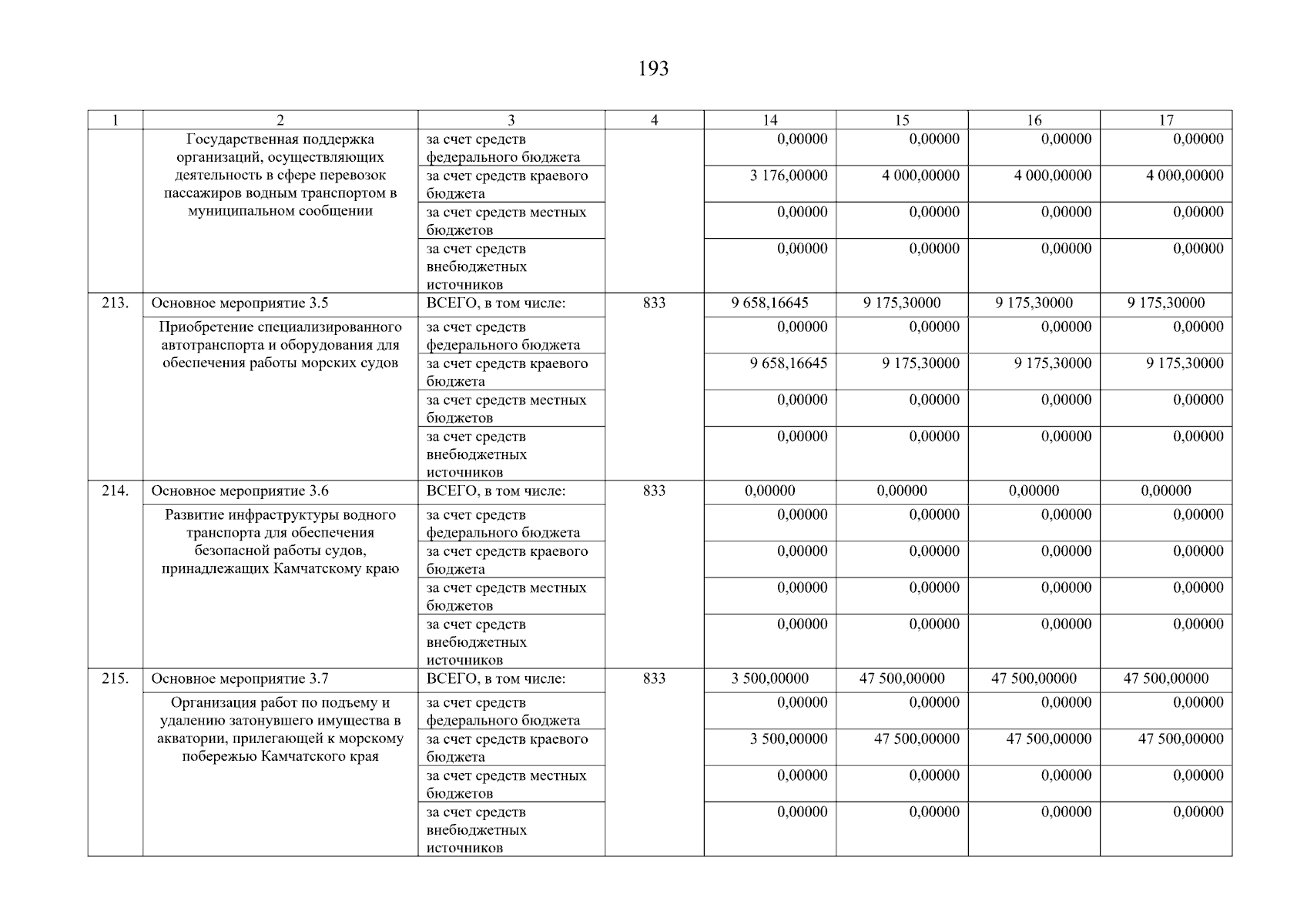 193

| 1 | 2 | 3 | 4 | 14 | 15 | 16 | 17 |
|---|---|---|---|---|---|---|---|
| | Государственная поддержка организаций, осуществляющих деятельность в сфере перевозок пассажиров водным транспортом в муниципальном сообщении | за счет средств федерального бюджета | | 0,00000 | 0,00000 | 0,00000 | 0,00000 |
| | | за счет средств краевого бюджета | | 3 176,00000 | 4 000,00000 | 4 000,00000 | 4 000,00000 |
| | | за счет средств местных бюджетов | | 0,00000 | 0,00000 | 0,00000 | 0,00000 |
| | | за счет средств внебюджетных источников | | 0,00000 | 0,00000 | 0,00000 | 0,00000 |
| 213. | Основное мероприятие 3.5 | ВСЕГО, в том числе: | 833 | 9 658,16645 | 9 175,30000 | 9 175,30000 | 9 175,30000 |
| | Приобретение специализированного автотранспорта и оборудования для обеспечения работы морских судов | за счет средств федерального бюджета | | 0,00000 | 0,00000 | 0,00000 | 0,00000 |
| | | за счет средств краевого бюджета | | 9 658,16645 | 9 175,30000 | 9 175,30000 | 9 175,30000 |
| | | за счет средств местных бюджетов | | 0,00000 | 0,00000 | 0,00000 | 0,00000 |
| | | за счет средств внебюджетных источников | | 0,00000 | 0,00000 | 0,00000 | 0,00000 |
| 214. | Основное мероприятие 3.6 | ВСЕГО, в том числе: | 833 | 0,00000 | 0,00000 | 0,00000 | 0,00000 |
| | Развитие инфраструктуры водного транспорта для обеспечения безопасной работы судов, принадлежащих Камчатскому краю | за счет средств федерального бюджета | | 0,00000 | 0,00000 | 0,00000 | 0,00000 |
| | | за счет средств краевого бюджета | | 0,00000 | 0,00000 | 0,00000 | 0,00000 |
| | | за счет средств местных бюджетов | | 0,00000 | 0,00000 | 0,00000 | 0,00000 |
| | | за счет средств внебюджетных источников | | 0,00000 | 0,00000 | 0,00000 | 0,00000 |
| 215. | Основное мероприятие 3.7 | ВСЕГО, в том числе: | 833 | 3 500,00000 | 47 500,00000 | 47 500,00000 | 47 500,00000 |
| | Организация работ по подъему и удалению затонувшего имущества в акватории, прилегающей к морскому побережью Камчатского края | за счет средств федерального бюджета | | 0,00000 | 0,00000 | 0,00000 | 0,00000 |
| | | за счет средств краевого бюджета | | 3 500,00000 | 47 500,00000 | 47 500,00000 | 47 500,00000 |
| | | за счет средств местных бюджетов | | 0,00000 | 0,00000 | 0,00000 | 0,00000 |
| | | за счет средств внебюджетных источников | | 0,00000 | 0,00000 | 0,00000 | 0,00000 |